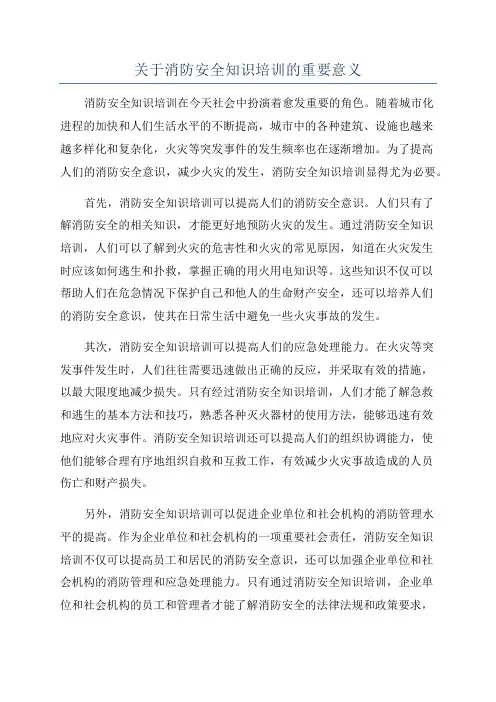 关于消防安全知识培训的重要意义

消防安全知识培训在今天社会中扮演着愈发重要的角色。随着城市化进程的加快和人们生活水平的不断提高，城市中的各种建筑、设施也越来越多样化和复杂化，火灾等突发事件的发生频率也在逐渐增加。为了提高人们的消防安全意识，减少火灾的发生，消防安全知识培训显得尤为必要。

首先，消防安全知识培训可以提高人们的消防安全意识。人们只有了解消防安全的相关知识，才能更好地预防火灾的发生。通过消防安全知识培训，人们可以了解到火灾的危害性和火灾的常见原因，知道在火灾发生时应该如何逃生和扑救，掌握正确的用火用电知识等。这些知识不仅可以帮助人们在危急情况下保护自己和他人的生命财产安全，还可以培养人们的消防安全意识，使其在日常生活中避免一些火灾事故的发生。

其次，消防安全知识培训可以提高人们的应急处理能力。在火灾等突发事件发生时，人们往往需要迅速做出正确的反应，并采取有效的措施，以最大限度地减少损失。只有经过消防安全知识培训，人们才能了解急救和逃生的基本方法和技巧，熟悉各种灭火器材的使用方法，能够迅速有效地应对火灾事件。消防安全知识培训还可以提高人们的组织协调能力，使他们能够合理有序地组织自救和互救工作，有效减少火灾事故造成的人员伤亡和财产损失。

另外，消防安全知识培训可以促进企业单位和社会机构的消防管理水平的提高。作为企业单位和社会机构的一项重要社会责任，消防安全知识培训不仅可以提高员工和居民的消防安全意识，还可以加强企业单位和社会机构的消防管理和应急处理能力。只有通过消防安全知识培训，企业单位和社会机构的员工和管理者才能了解消防安全的法律法规和政策要求，